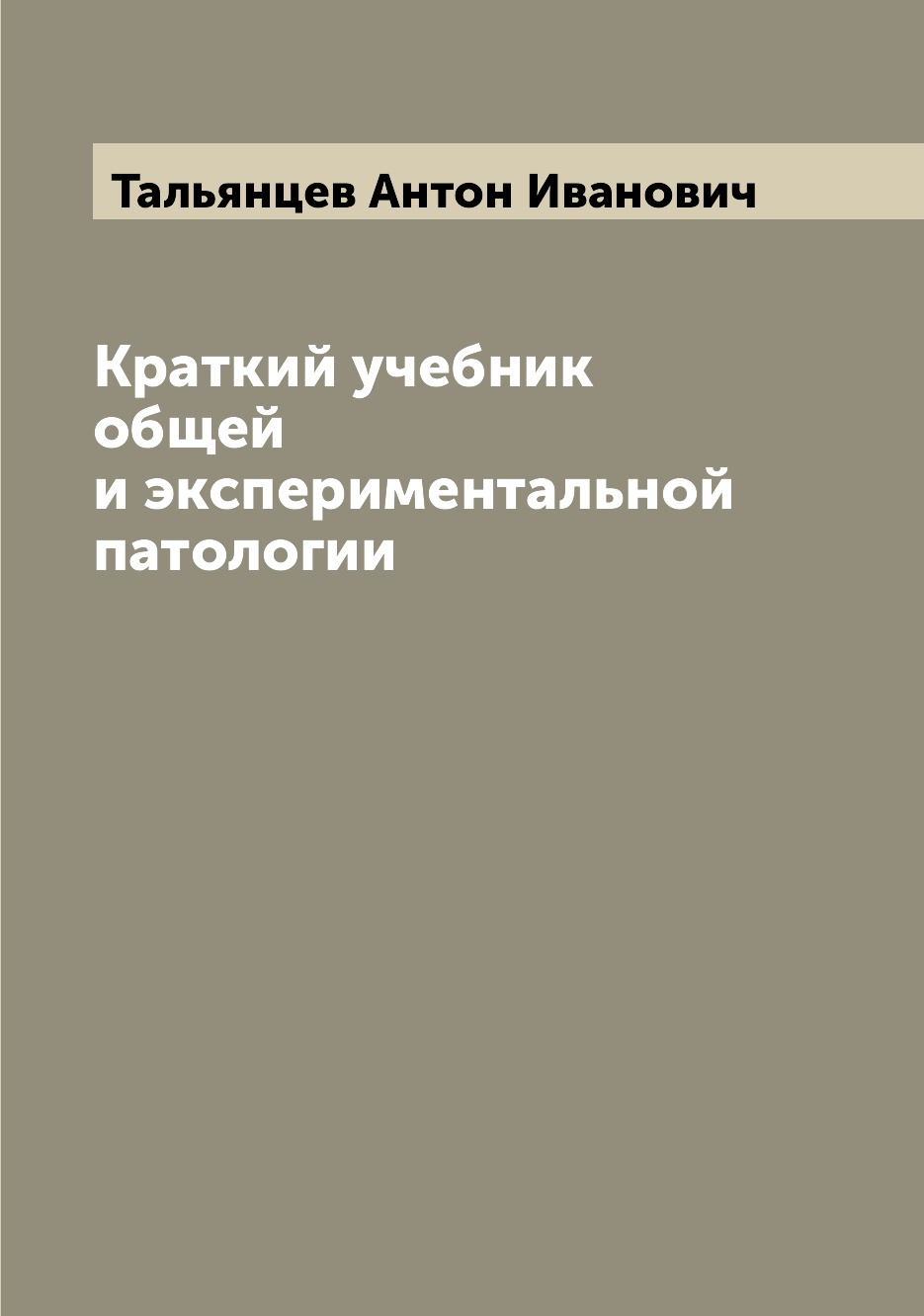 Тальянцев Антон Иванович

Краткий учебник общей и экспериментальной патологии